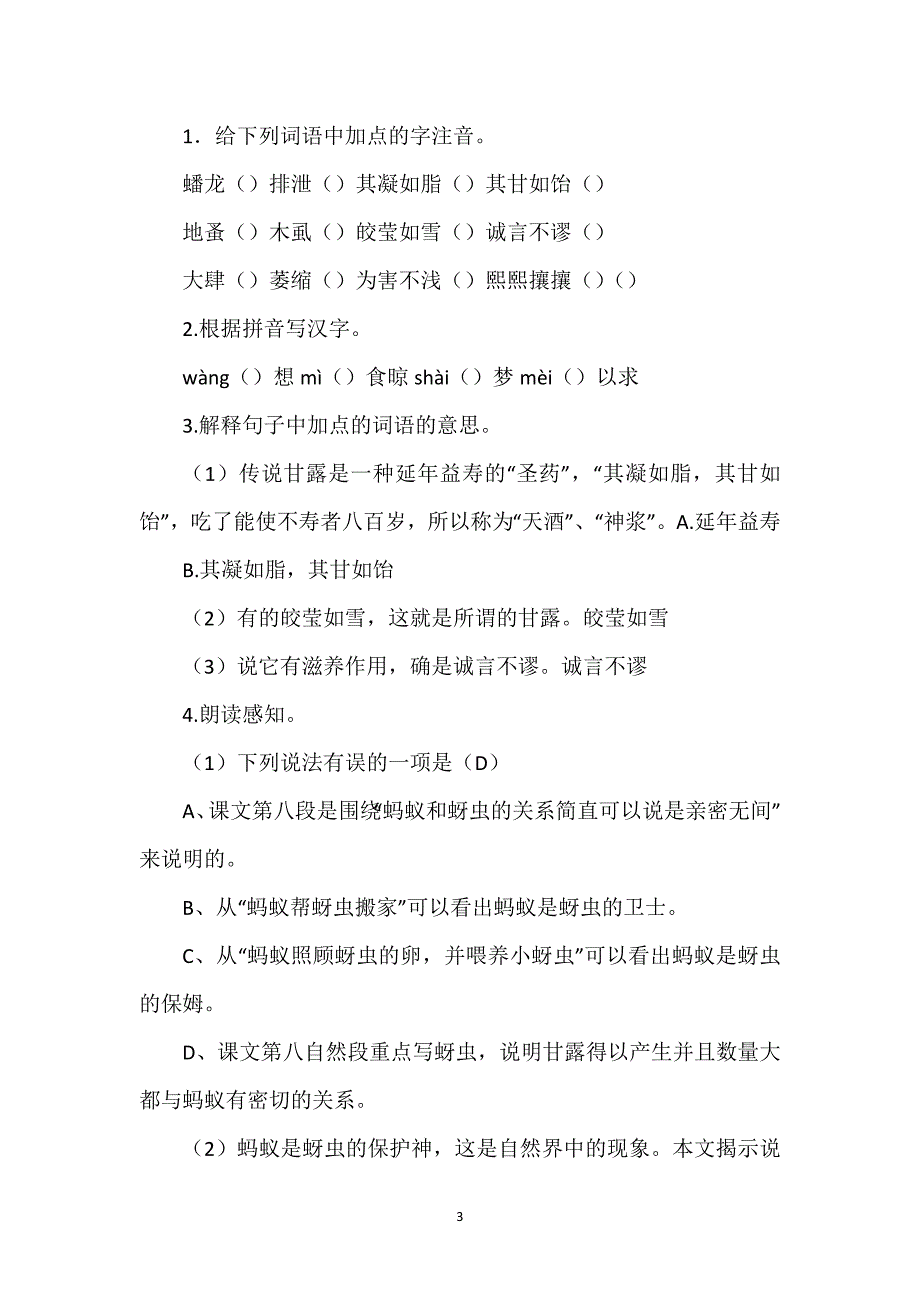 1．给下列词语中加点的字注音。

蟠龙（）排泄（）其凝如脂（）其甘如饴（）

地蚤（）木虱（）皎莹如雪（）诚言不谬（）

大肆（）萎缩（）为害不浅（）熙熙攘攘（）（）

2.根据拼音写汉字。

wàng（）想 mì（）食晾 shài（）梦 mèi（）以求

3.解释句子中加点的词语的意思。

（1）传说甘露是一种延年益寿的“圣药”，“其凝如脂，其甘如饴”，吃了能使不寿者八百岁，所以称为“天酒”、“神浆”。A.延年益寿

B.其凝如脂，其甘如饴

（2）有的皎莹如雪，这就是所谓的甘露。皎莹如雪

（3）说它有滋养作用，确是诚言不谬。诚言不谬

4.朗读感知。

（1）下列说法有误的一项是（D）

A、课文第八段是围绕蚂蚁和蚜虫的关系简直可以说是亲密无间”来说明的。

B、从“蚂蚁帮蚜虫搬家”可以看出蚂蚁是蚜虫的卫士。

C、从“蚂蚁照顾蚜虫的卵，并喂养小蚜虫”可以看出蚂蚁是蚜虫的保姆。

D、课文第八自然段重点写蚜虫，说明甘露得以产生并且数量大都与蚂蚁有密切的关系。

（2）蚂蚁是蚜虫的保护神，这是自然界中的现象。本文揭示说

3